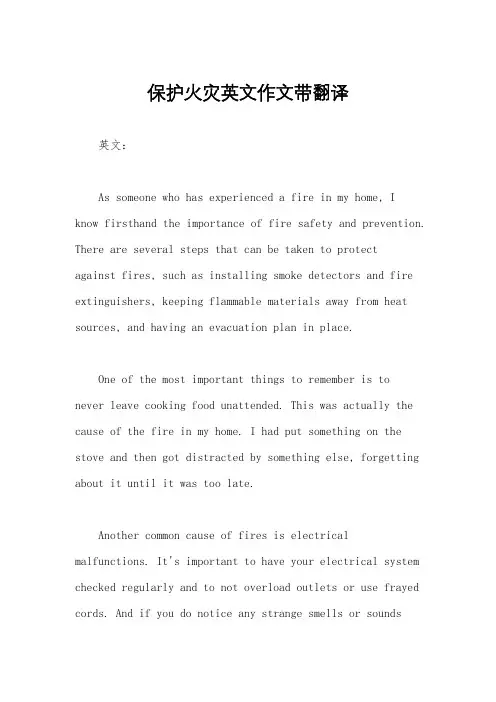 保护火灾英文作文带翻译

英文：

As someone who has experienced a fire in my home, I know firsthand the importance of fire safety and prevention. There are several steps that can be taken to protect against fires, such as installing smoke detectors and fire extinguishers, keeping flammable materials away from heat sources, and having an evacuation plan in place.

One of the most important things to remember is to never leave cooking food unattended. This was actually the cause of the fire in my home. I had put something on the stove and then got distracted by something else, forgetting about it until it was too late.

Another common cause of fires is electrical malfunctions. It's important to have your electrical system checked regularly and to not overload outlets or use frayed cords. And if you do notice any strange smells or sounds